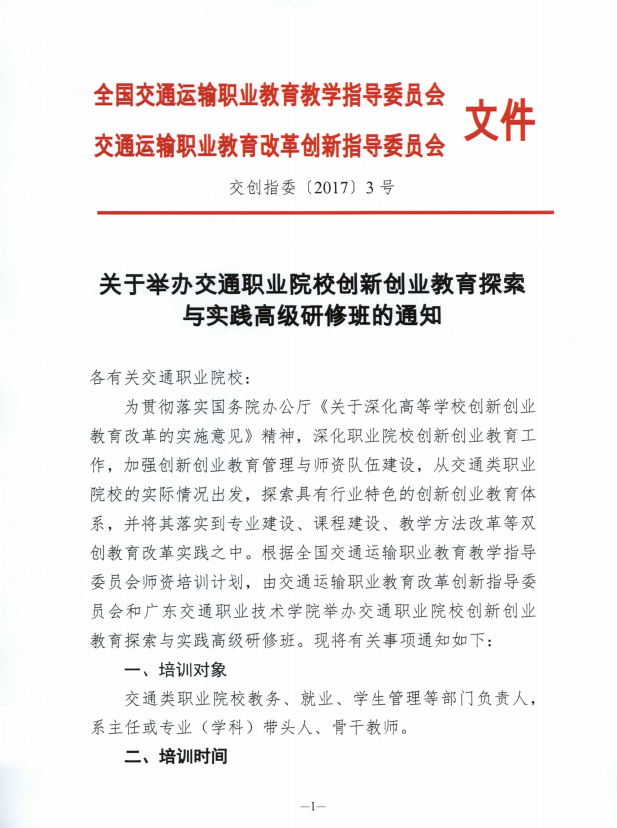 全国交通运输职业教育教学指导委员会
交通运输职业教育改革创新指导委员会
文件

交创指委〔2017〕3号

关于举办交通职业院校创新创业教育探索与实践高级研修班的通知

各有关交通职业院校：

为贯彻落实国务院办公厅《关于深化高等学校创新创业教育改革的实施意见》精神，深化职业院校创新创业教育工作，加强创新创业教育管理与师资队伍建设，从交通类职业院校的实际情况出发，探索具有行业特色的创新创业教育体系，并将其落实到专业建设、课程建设、教学方法改革等双创教育改革实践之中。根据全国交通运输职业教育教学指导委员会师资培训计划，由交通运输职业教育改革创新指导委员会和广东交通职业技术学院举办交通职业院校创新创业教育探索与实践高级研修班。现将有关事项通知如下：

一、培训对象

交通类职业院校教务、就业、学生管理等部门负责人，系主任或专业（学科）带头人、骨干教师。

二、培训时间

—1—